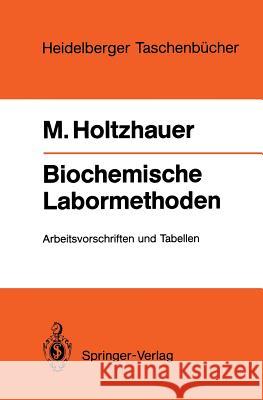 Heidelberger Taschenbücher

M. Holtzhauer

Biochemische Labormethoden

Arbeitsvorschriften und Tabellen

Springer-Verlag

Kraina Książek